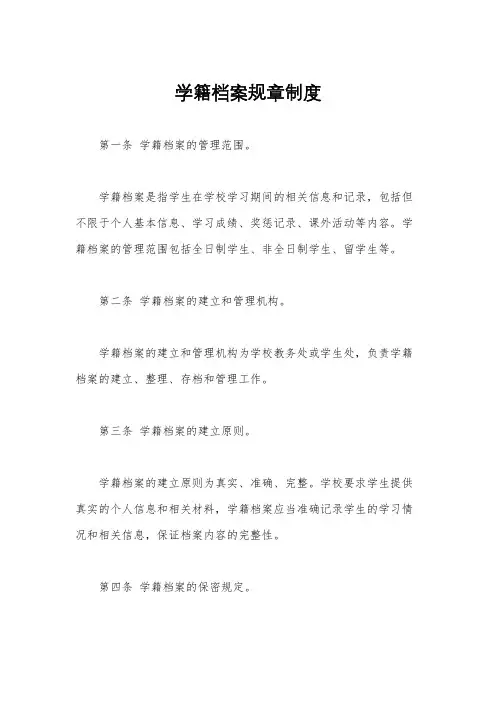 学籍档案规章制度

第一条 学籍档案的管理范围。

学籍档案是指学生在学校学习期间的相关信息和记录，包括但不限于个人基本信息、学习成绩、奖惩记录、课外活动等内容。学籍档案的管理范围包括全日制学生、非全日制学生、留学生等。

第二条 学籍档案的建立和管理机构。

学籍档案的建立和管理机构为学校教务处或学生处，负责学籍档案的建立、整理、存档和管理工作。

第三条 学籍档案的建立原则。

学籍档案的建立原则为真实、准确、完整。学校要求学生提供真实的个人信息和相关材料，学籍档案应当准确记录学生的学习情况和相关信息，保证档案内容的完整性。

第四条 学籍档案的保密规定。